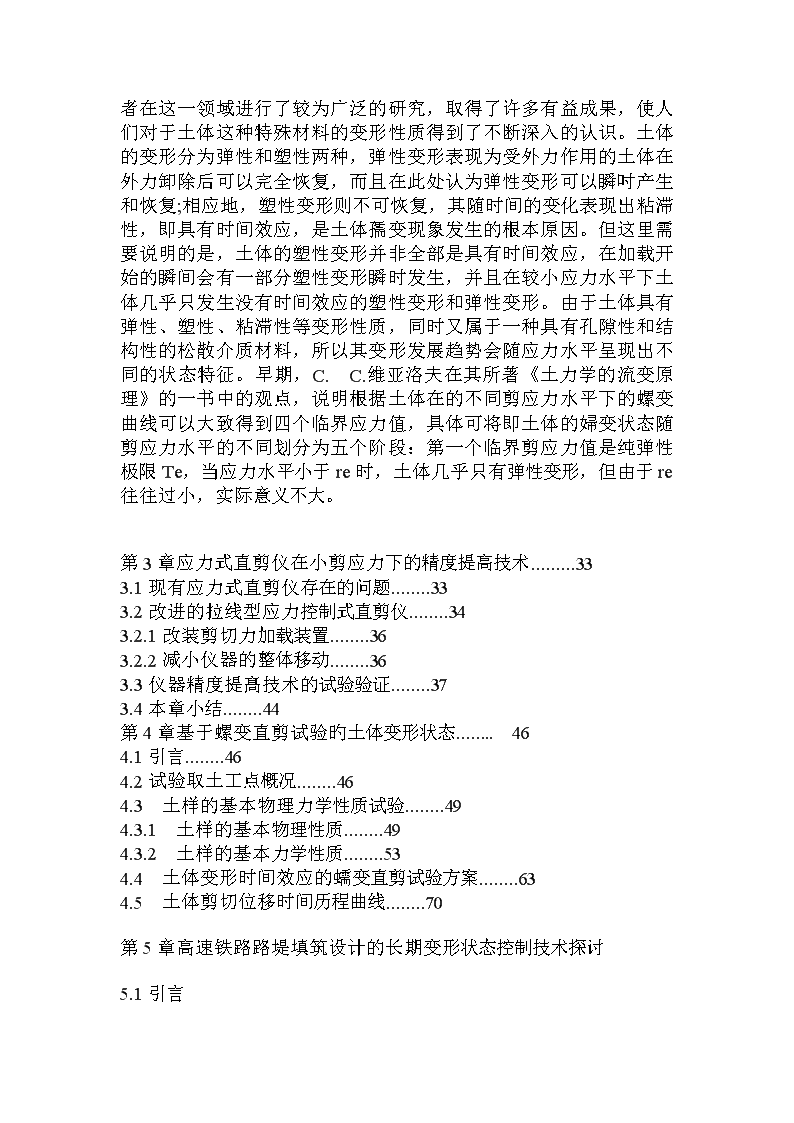 者在这一领域进行了较为广泛的研究，取得了许多有益成果，使人们对于土体这种特殊材料的变形性质得到了不断深入的认识。土体的变形分为弹性和塑性两种，弹性变形表现为受外力作用的土体在外力卸除后可以完全恢复，而且在此处认为弹性变形可以瞬时产生和恢复;相应地，塑性变形则不可恢复，其随时间的变化表现出粘滞性，即具有时间效应，是土体蠕变现象发生的根本原因。但这里需要说明的是，土体的塑性变形并非全部是具有时间效应，在加载开始的瞬间会有一部分塑性变形瞬时发生，并且在较小应力水平下土体几乎只发生没有时间效应的塑性变形和弹性变形。由于土体具有弹性、塑性、粘滞性等变形性质，同时又属于一种具有孔隙性和结构性的松散介质材料，所以其变形发展趋势会随应力水平呈现出不同的状态特征。早期，C.　C.维亚洛夫在其所著《土力学的流变原理》的一书中的观点，说明根据土体在的不同剪应力水平下的螺变曲线可以大致得到四个临界应力值，具体可将即土体的婦变状态随剪应力水平的不同划分为五个阶段：第一个临界剪应力值是纯弹性极限 Te，当应力水平小于 re 时，土体几乎只有弹性变形，但由于 re 往往过小，实际意义不大。

第 3 章应力式直剪仪在小剪应力下的精度提高技术.........33
3.1 现有应力式直剪仪存在的问题........33
3.2 改进的拉线型应力控制式直剪仪........34
3.2.1 改装剪切力加载装置........36
3.2.2 减小仪器的整体移动........36
3.3 仪器精度提高技术的试验验证........37
3.4 本章小结........44
第 4 章基于螺变直剪试验旳土体变形状态........　46
4.1 引言........46
4.2 试验取土工点概况........46
4.3　土样的基本物理力学性质试验........49
4.3.1　土样的基本物理性质........49
4.3.2　土样的基本力学性质........53
4.4　土体变形时间效应的蠕变直剪试验方案........63
4.5　土体剪切位移时间历程曲线........70

第 5 章高速铁路路堤填筑设计的长期变形状态控制技术探讨

5.1 引言